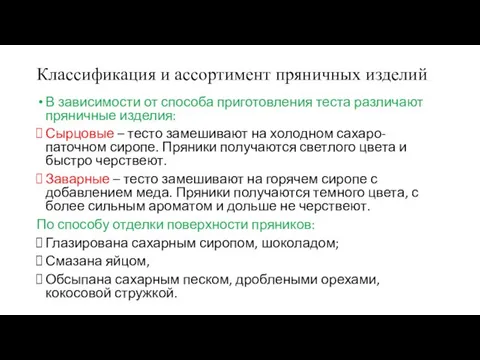 Классификация и ассортимент пряничных изделий

• В зависимости от способа приготовления теста различают пряничные изделия:

Сырцовые – тесто замешивают на холодном сахаро-паточном сиропе. Пряники получаются светлого цвета и быстро черствеют.

Заварные – тесто замешивают на горячем сиропе с добавлением меда. Пряники получаются темного цвета, с более сильным ароматом и дольше не черствеют.

По способу отделки поверхности пряников:

Глазирована сахарным сиропом, шоколадом;

Смазана яйцом,

Обсыпана сахарным песком, дроблеными орехами, кокосовой стружкой.